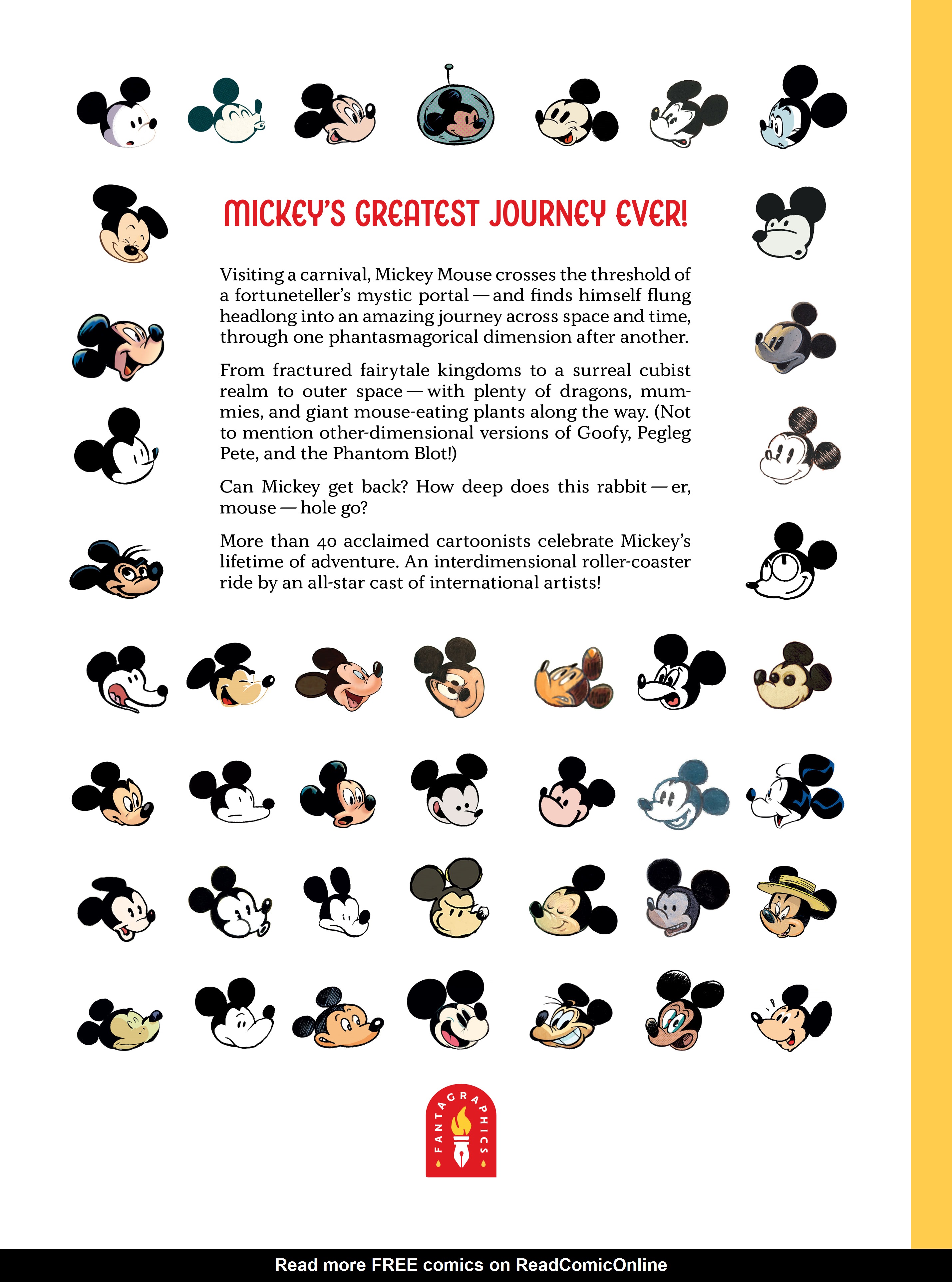 MICKEY'S GREATEST JOURNEY EVER!

Visiting a carnival, Mickey Mouse crosses the threshold of a fortuneteller's mystic portal — and finds himself flung headlong into an amazing journey across space and time, through one phantasmagorical dimension after another.

From fractured fairytale kingdoms to a surreal cubist realm to outer space — with plenty of dragons, mummies, and giant mouse-eating plants along the way. (Not to mention other-dimensional versions of Goofy, Pegleg Pete, and the Phantom Blot!)

Can Mickey get back? How deep does this rabbit — er, mouse — hole go?

More than 40 acclaimed cartoonists celebrate Mickey's lifetime of adventure. An interdimensional roller-coaster ride by an all-star cast of international artists!

FANTAGRAPHICS

Read more FREE comics on ReadComicOnline